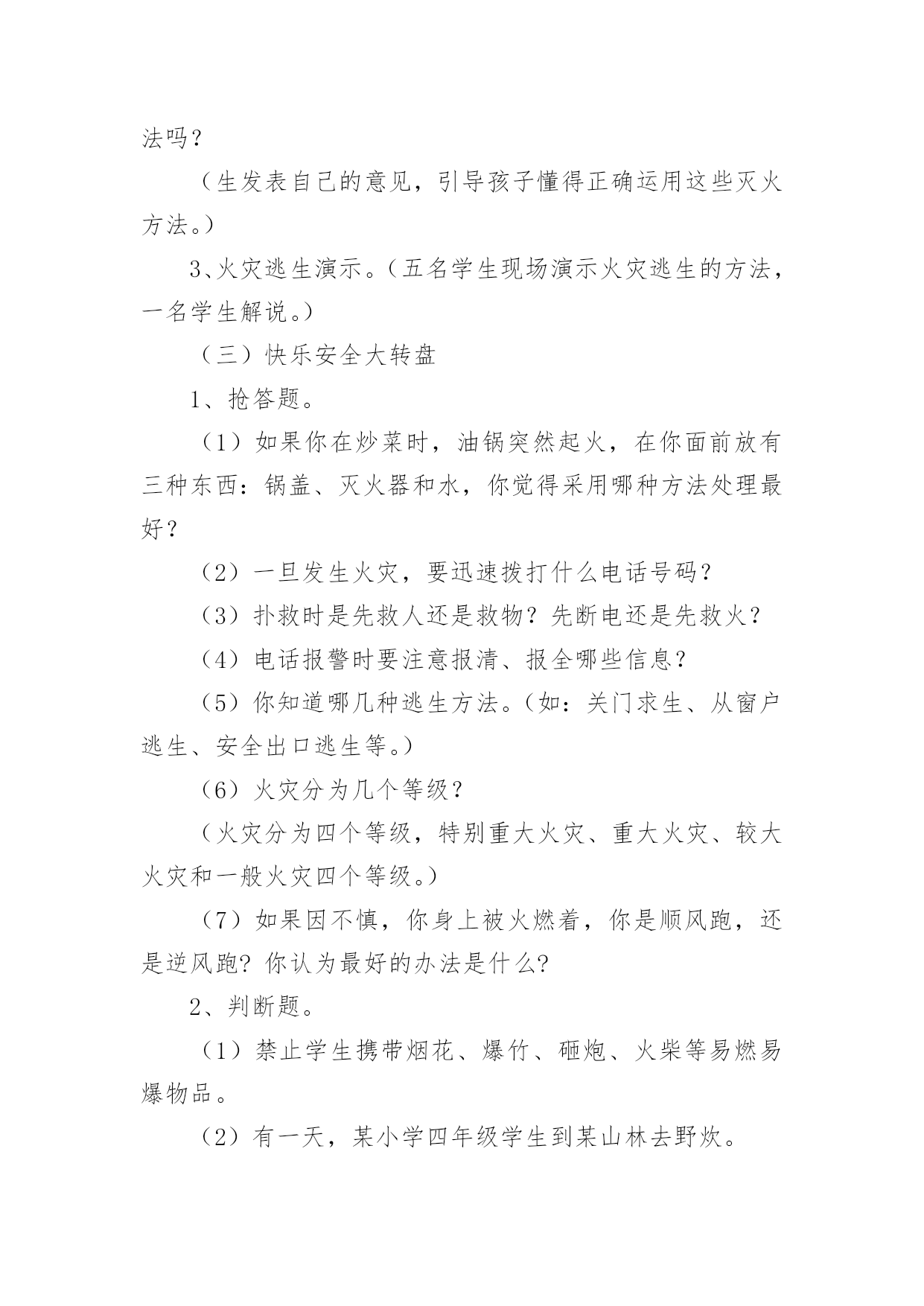 法吗？

（生发表自己的意见，引导孩子懂得正确运用这些灭火方法。）

3、火灾逃生演示。（五名学生现场演示火灾逃生的方法，一名学生解说。）

（三）快乐安全大转盘

1、抢答题。

（1）如果你在炒菜时，油锅突然起火，在你面前放有三种东西：锅盖、灭火器和水，你觉得采用哪种方法处理最好？

（2）一旦发生火灾，要迅速拨打什么电话号码？

（3）扑救时是先救人还是救物？先断电还是先救火？

（4）电话报警时要注意报清、报全哪些信息？

（5）你知道哪几种逃生方法。（如：关门求生、从窗户逃生、安全出口逃生等。）

（6）火灾分为几个等级？

（火灾分为四个等级，特别重大火灾、重大火灾、较大火灾和一般火灾四个等级。）

（7）如果因不慎，你身上被火燃着，你是顺风跑，还是逆风跑？你认为最好的办法是什么?

2、判断题。

（1）禁止学生携带烟花、爆竹、砸炮、火柴等易燃易爆物品。

（2）有一天，某小学四年级学生到某山林去野炊。